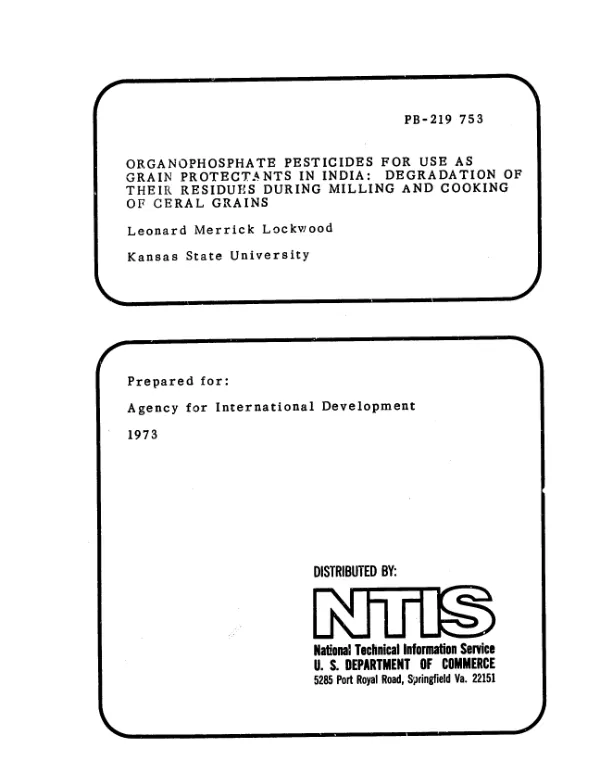 PB-219 753

ORGANOPHOSPHATE PESTICIDES FOR USE AS GRAIN PROTECTANTS IN INDIA: DEGRADATION OF THEIR RESIDUES DURING MILLING AND COOKING OF CERAL GRAINS

Leonard Merrick Lockwood

Kansas State University

Prepared for:

Agency for International Development

1973

DISTRIBUTED BY:

NTIS

National Technical Information Service
U. S. DEPARTMENT OF COMMERCE
5285 Port Royal Road, Springfield Va. 22151